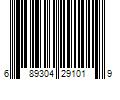 6 89304 29101 9